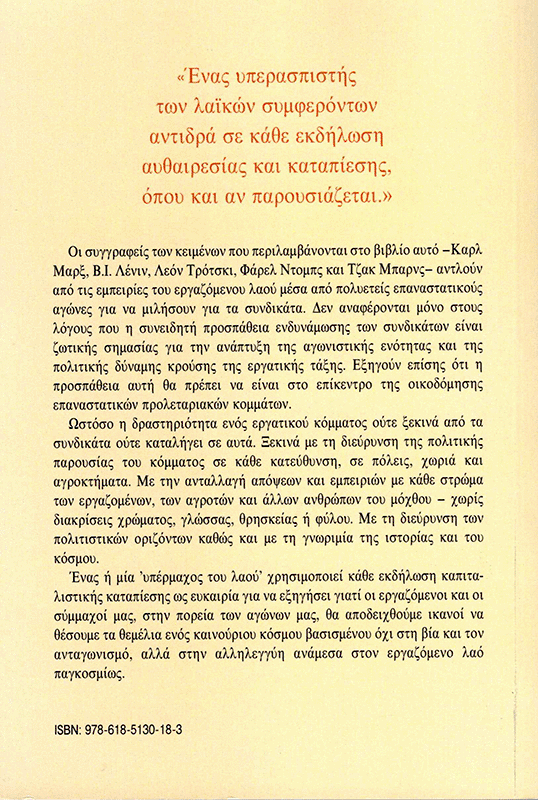 «Ένας υπερασπιστής των λαϊκών συμφερόντων αντιδρά σε κάθε εκδήλωση αυθαιρεσίας και καταπίεσης, όπου και αν παρουσιάζεται.»

Οι συγγραφείς των κειμένων που περιλαμβάνονται στο βιβλίο αυτό –Καρλ Μαρξ, Β.Ι. Λένιν, Λεόν Τρότσκι, Φάρελ Ντομπς και Τζακ Μπαρνς– αντλούν από τις εμπειρίες του εργαζόμενου λαού μέσα από πολυετείς επαναστατικούς αγώνες για να μιλήσουν για τα συνδικάτα. Δεν αναφέρονται μόνο στους λόγους που η συνειδητή προσπάθεια ενδυνάμωσης των συνδικάτων είναι ζωτικής σημασίας για την ανάπτυξη της αγωνιστικής ενότητας και της πολιτικής δύναμης κρούσης της εργατικής τάξης. Εξηγούν επίσης ότι η προσπάθεια αυτή θα πρέπει να είναι στο επίκεντρο της οικοδόμησης επαναστατικών προλεταριακών κομμάτων.

Ωστόσο η δραστηριότητα ενός εργατικού κόμματος ούτε ξεκινά από τα συνδικάτα ούτε καταλήγει σε αυτά. Ξεκινά με τη διεύρυνση της πολιτικής παρουσίας του κόμματος σε κάθε κατεύθυνση, σε πόλεις, χωριά και αγροκτήματα. Με την ανταλλαγή απόψεων και εμπειριών με κάθε στρώμα των εργαζομένων, των αγροτών και άλλων ανθρώπων του μόχθου – χωρίς διακρίσεις χρώματος, γλώσσας, θρησκείας ή φύλου. Με τη διεύρυνση των πολιτιστικών οριζόντων καθώς και με τη γνωριμία της ιστορίας και του κόσμου.

Ένας ή μία 'υπέρμαχος του λαού' χρησιμοποιεί κάθε εκδήλωση καπιταλιστικής καταπίεσης ως ευκαιρία για να εξηγήσει γιατί οι εργαζόμενοι και οι σύμμαχοί μας, στην πορεία των αγώνων μας, θα αποδειχθούμε ικανοί να θέσουμε τα θεμέλια ενός καινούριου κόσμου βασισμένου όχι στη βία και τον ανταγωνισμό, αλλά στην αλληλεγγύη ανάμεσα στον εργαζόμενο λαό παγκοσμίως.

ISBN: 978-618-5130-18-3